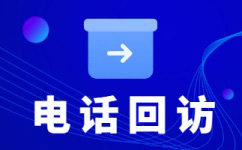 电话回访